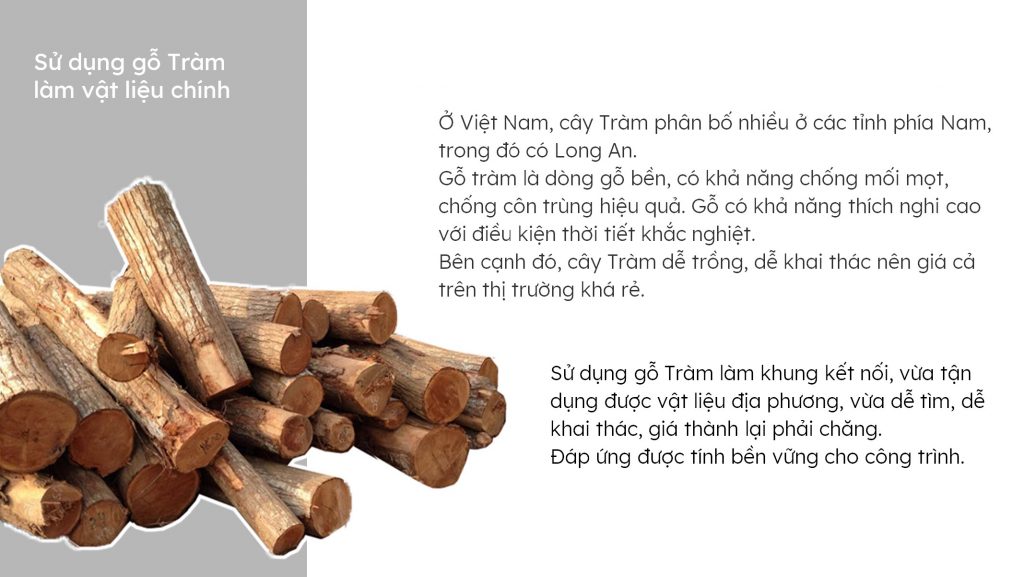 Sử dụng gỗ Tràm
làm vật liệu chính

Ở Việt Nam, cây Tràm phân bố nhiều ở các tỉnh phía Nam, trong đó có Long An.
Gỗ tràm là dòng gỗ bền, có khả năng chống mối mọt, chống côn trùng hiệu quả. Gỗ có khả năng thích nghi cao với điều kiện thời tiết khắc nghiệt.
Bên cạnh đó, cây Tràm dễ trồng, dễ khai thác nên giá cả trên thị trường khá rẻ.

Sử dụng gỗ Tràm làm khung kết nối, vừa tận dụng được vật liệu địa phương, vừa dễ tìm, dễ khai thác, giá thành lại phải chăng.
Đáp ứng được tính bền vững cho công trình.